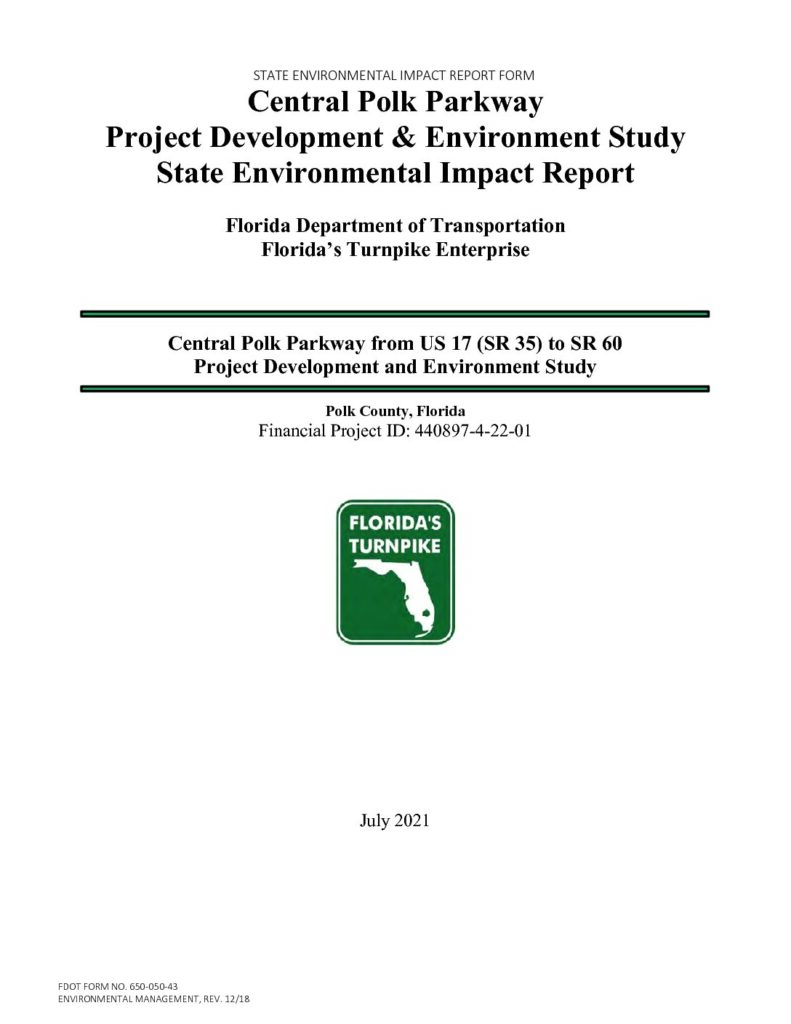 STATE ENVIRONMENTAL IMPACT REPORT FORM

Central Polk Parkway
Project Development & Environment Study
State Environmental Impact Report

Florida Department of Transportation
Florida's Turnpike Enterprise

Central Polk Parkway from US 17 (SR 35) to SR 60
Project Development and Environment Study

Polk County, Florida
Financial Project ID: 440897-4-22-01

FLORIDA'S
TURNPIKE

July 2021

FDOT FORM NO. 650-050-43
ENVIRONMENTAL MANAGEMENT, REV. 12/18